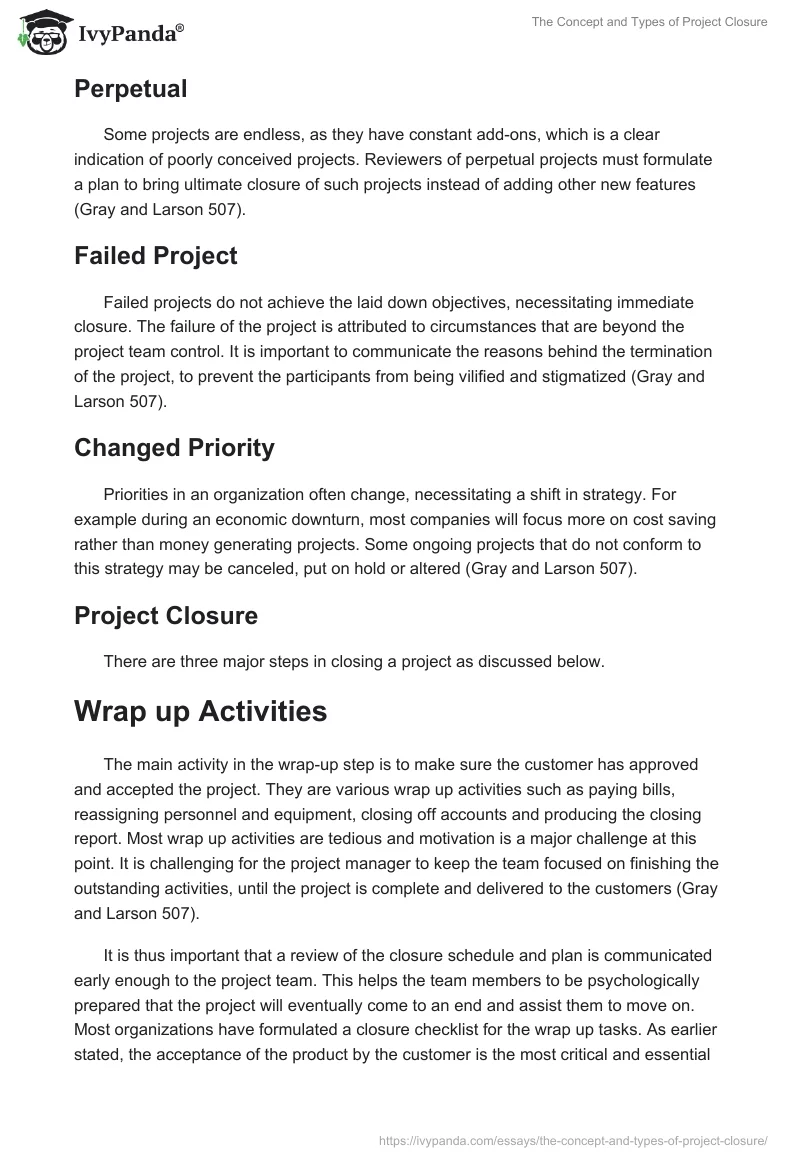 IvyPanda®

The Concept and Types of Project Closure

Perpetual

Some projects are endless, as they have constant add-ons, which is a clear indication of poorly conceived projects. Reviewers of perpetual projects must formulate a plan to bring ultimate closure of such projects instead of adding other new features (Gray and Larson 507).

Failed Project

Failed projects do not achieve the laid down objectives, necessitating immediate closure. The failure of the project is attributed to circumstances that are beyond the project team control. It is important to communicate the reasons behind the termination of the project, to prevent the participants from being vilified and stigmatized (Gray and Larson 507).

Changed Priority

Priorities in an organization often change, necessitating a shift in strategy. For example during an economic downturn, most companies will focus more on cost saving rather than money generating projects. Some ongoing projects that do not conform to this strategy may be canceled, put on hold or altered (Gray and Larson 507).

Project Closure

There are three major steps in closing a project as discussed below.

Wrap up Activities

The main activity in the wrap-up step is to make sure the customer has approved and accepted the project. They are various wrap up activities such as paying bills, reassigning personnel and equipment, closing off accounts and producing the closing report. Most wrap up activities are tedious and motivation is a major challenge at this point. It is challenging for the project manager to keep the team focused on finishing the outstanding activities, until the project is complete and delivered to the customers (Gray and Larson 507).

It is thus important that a review of the closure schedule and plan is communicated early enough to the project team. This helps the team members to be psychologically prepared that the project will eventually come to an end and assist them to move on. Most organizations have formulated a closure checklist for the wrap up tasks. As earlier stated, the acceptance of the product by the customer is the most critical and essential

https://ivypanda.com/essays/the-concept-and-types-of-project-closure/